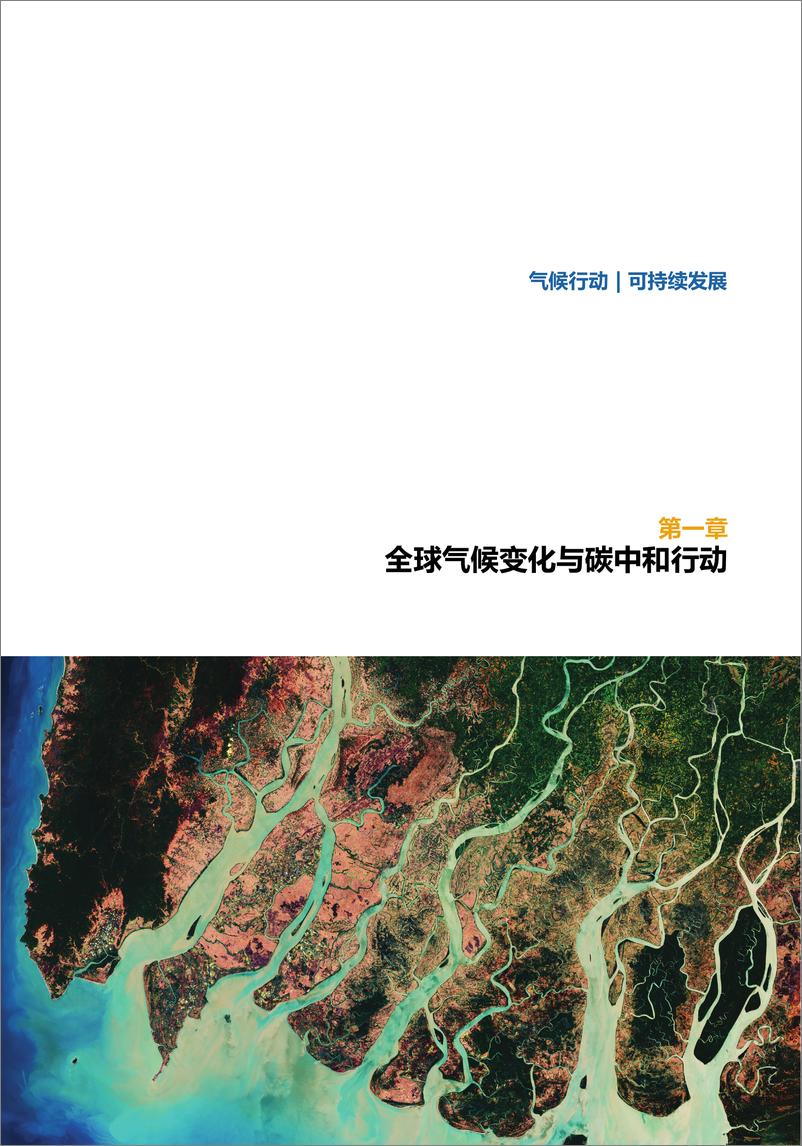 气候行动 | 可持续发展

第一章
全球气候变化与碳中和行动